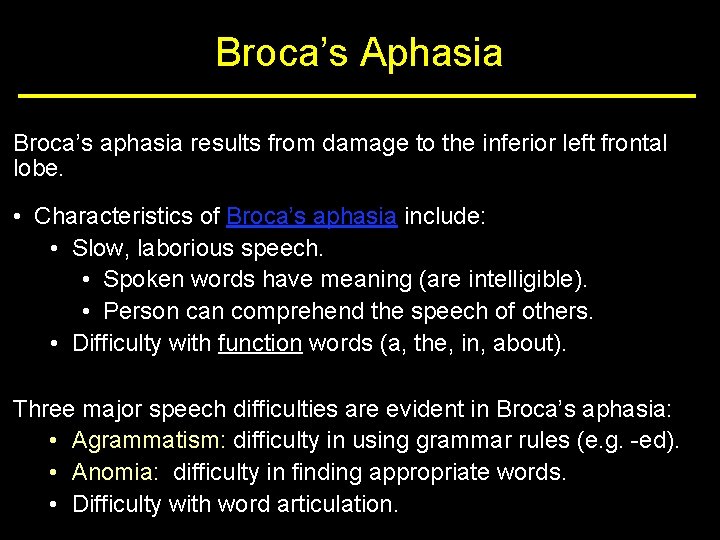 Broca's Aphasia

Broca's aphasia results from damage to the inferior left frontal lobe.

• Characteristics of Broca's aphasia include:
  • Slow, laborious speech.
    • Spoken words have meaning (are intelligible).
    • Person can comprehend the speech of others.
  • Difficulty with function words (a, the, in, about).

Three major speech difficulties are evident in Broca's aphasia:
  • Agrammatism: difficulty in using grammar rules (e.g. -ed).
  • Anomia: difficulty in finding appropriate words.
  • Difficulty with word articulation.